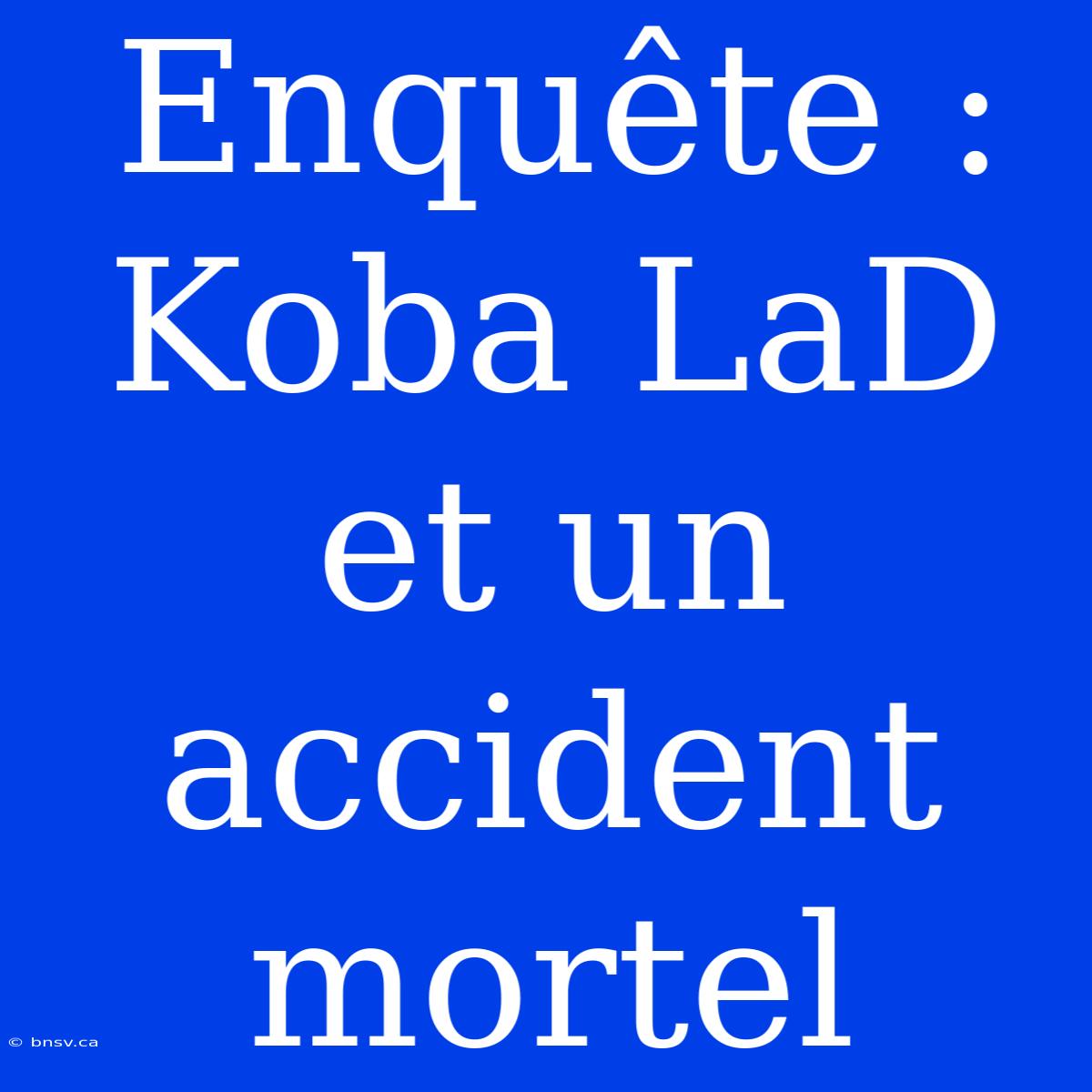 Enquête : Koba LaD et un accident mortel

© bnsv.ca